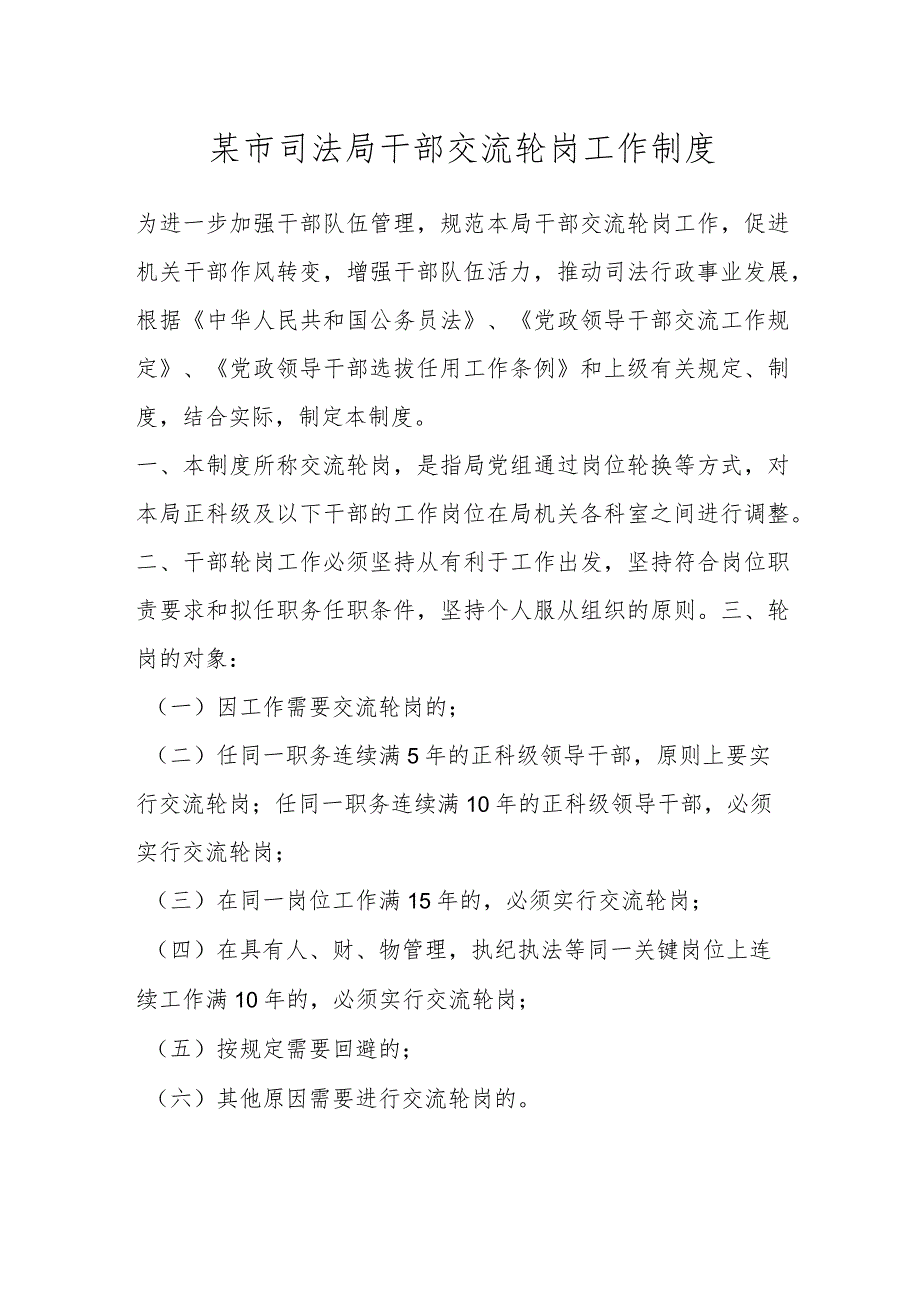 某市司法局干部交流轮岗工作制度

为进一步加强干部队伍管理，规范本局干部交流轮岗工作，促进机关干部作风转变，增强干部队伍活力，推动司法行政事业发展，根据《中华人民共和国公务员法》、《党政领导干部交流工作规定》、《党政领导干部选拔任用工作条例》和上级有关规定、制度，结合实际，制定本制度。

一、本制度所称交流轮岗，是指局党组通过岗位轮换等方式，对本局正科级及以下干部的工作岗位在局机关各科室之间进行调整。

二、干部轮岗工作必须坚持从有利于工作出发，坚持符合岗位职责要求和拟任职务任职条件，坚持个人服从组织的原则。三、轮岗的对象：

（一）因工作需要交流轮岗的；

（二）任同一职务连续满5年的正科级领导干部，原则上要实行交流轮岗；任同一职务连续满10年的正科级领导干部，必须实行交流轮岗；

（三）在同一岗位工作满15年的，必须实行交流轮岗；

（四）在具有人、财、物管理，执纪执法等同一关键岗位上连续工作满10年的，必须实行交流轮岗；

（五）按规定需要回避的；

（六）其他原因需要进行交流轮岗的。